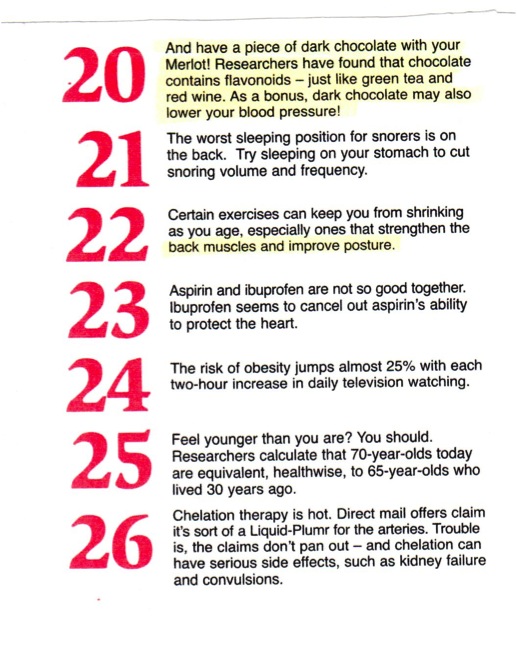 20 And have a piece of dark chocolate with your Merlot! Researchers have found that chocolate contains flavonoids – just like green tea and red wine. As a bonus, dark chocolate may also lower your blood pressure!

21 The worst sleeping position for snorers is on the back. Try sleeping on your stomach to cut snoring volume and frequency.

22 Certain exercises can keep you from shrinking as you age, especially ones that strengthen the back muscles and improve posture.

23 Aspirin and ibuprofen are not so good together. Ibuprofen seems to cancel out aspirin's ability to protect the heart.

24 The risk of obesity jumps almost 25% with each two-hour increase in daily television watching.

25 Feel younger than you are? You should. Researchers calculate that 70-year-olds today are equivalent, healthwise, to 65-year-olds who lived 30 years ago.

26 Chelation therapy is hot. Direct mail offers claim it's sort of a Liquid-Plumr for the arteries. Trouble is, the claims don't pan out – and chelation can have serious side effects, such as kidney failure and convulsions.